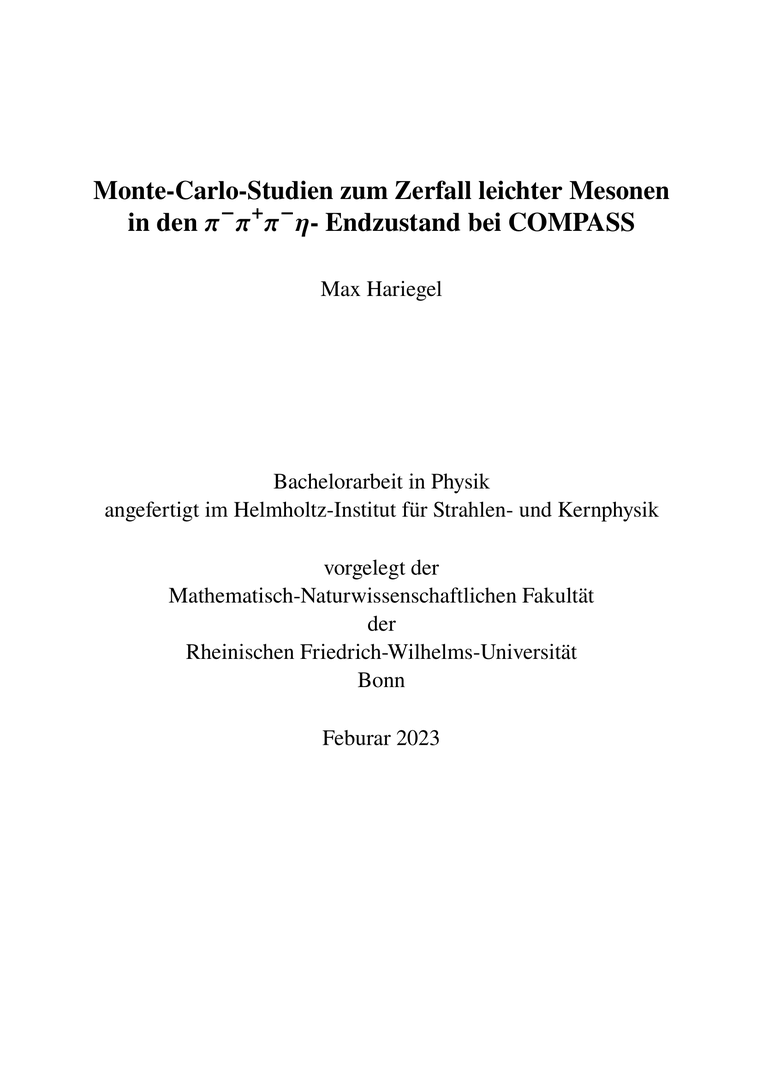 Monte-Carlo-Studien zum Zerfall leichter Mesonen in den $\pi^-\pi^+\pi^-\eta$- Endzustand bei COMPASS

Max Hariegel

Bachelorarbeit in Physik
angefertigt im Helmholtz-Institut für Strahlen- und Kernphysik

vorgelegt der
Mathematisch-Naturwissenschaftlichen Fakultät
der
Rheinischen Friedrich-Wilhelms-Universität
Bonn

Feburar 2023